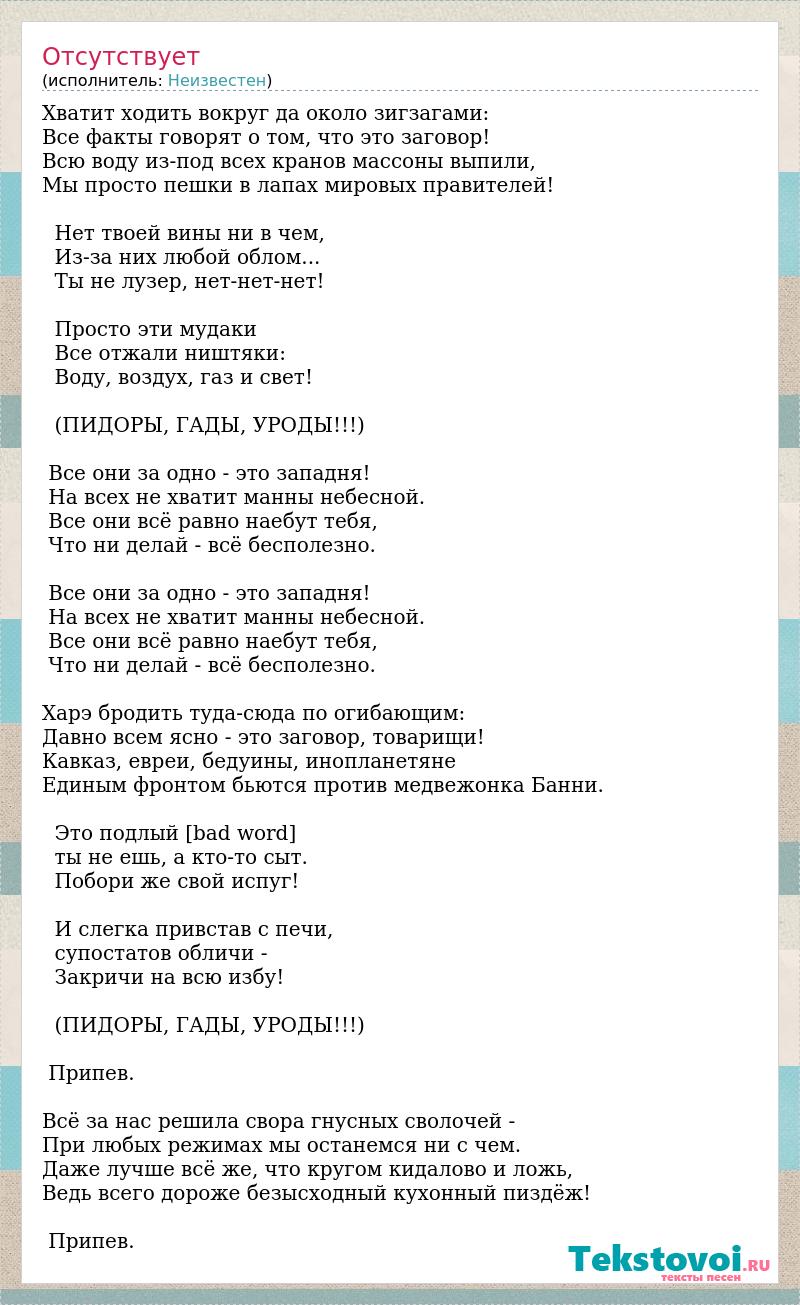 Отсутствует
(исполнитель: Неизвестен)

Хватит ходить вокруг да около зигзагами:
Все факты говорят о том, что это заговор!
Всю воду из-под всех кранов массоны выпили,
Мы просто пешки в лапах мировых правителей!

Нет твоей вины ни в чем,
Из-за них любой облом...
Ты не лузер, нет-нет-нет!

Просто эти мудаки
Все отжали ништяки:
Воду, воздух, газ и свет!

(ПИДОРЫ, ГАДЫ, УРОДЫ!!!)

Все они за одно - это западня!
На всех не хватит манны небесной.
Все они всё равно наебут тебя,
Что ни делай - всё бесполезно.

Все они за одно - это западня!
На всех не хватит манны небесной.
Все они всё равно наебут тебя,
Что ни делай - всё бесполезно.

Харэ бродить туда-сюда по огибающим:
Давно всем ясно - это заговор, товарищи!
Кавказ, евреи, бедуины, инопланетяне
Единым фронтом бьются против медвежонка Банни.

Это подлый [bad word]
ты не ешь, а кто-то сыт.
Побори же свой испуг!

И слегка привстав с печи,
супостатов обличи -
Закричи на всю избу!

(ПИДОРЫ, ГАДЫ, УРОДЫ!!!)

Припев.

Всё за нас решила свора гнусных сволочей -
При любых режимах мы останемся ни с чем.
Даже лучше всё же, что кругом кидалово и ложь,
Ведь всего дороже безысходный кухонный пиздёж!

Припев.

Tekstovoi.RU
тексты песен